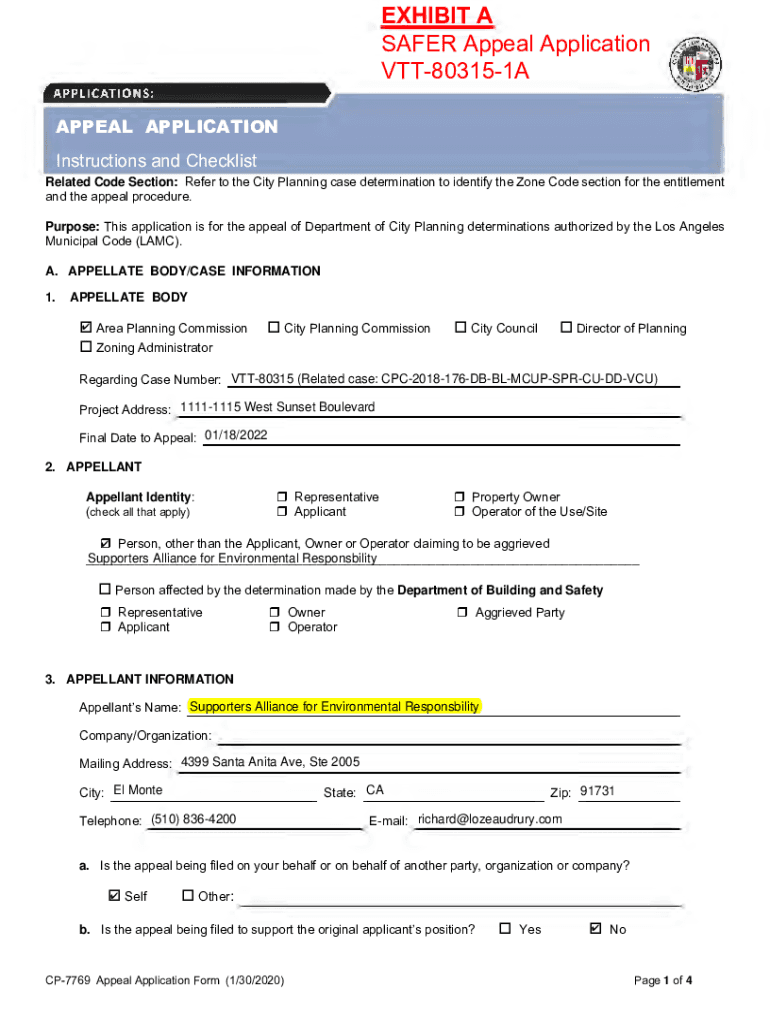 EXHIBIT A
SAFER Appeal Application
VTT-80315-1A

APPLICATIONS:

APPEAL APPLICATION

Instructions and Checklist

Related Code Section: Refer to the City Planning case determination to identify the Zone Code section for the entitlement and the appeal procedure.

Purpose: This application is for the appeal of Department of City Planning determinations authorized by the Los Angeles Municipal Code (LAMC).

A. APPELLATE BODY/CASE INFORMATION

1. APPELLATE BODY

☑ Area Planning Commission ☐ City Planning Commission ☐ City Council ☐ Director of Planning
☐ Zoning Administrator

Regarding Case Number: VTT-80315 (Related case: CPC-2018-176-DB-BL-MCUP-SPR-CU-DD-VCU)

Project Address: 1111-1115 West Sunset Boulevard

Final Date to Appeal: 01/18/2022

2. APPELLANT

Appellant Identity: (check all that apply)
☐ Representative
☐ Applicant
☐ Property Owner
☐ Operator of the Use/Site

☑ Person, other than the Applicant, Owner or Operator claiming to be aggrieved
Supporters Alliance for Environmental Responsbility

☐ Person affected by the determination made by the Department of Building and Safety
☐ Representative
☐ Applicant
☐ Owner
☐ Operator
☐ Aggrieved Party

3. APPELLANT INFORMATION

Appellant's Name: Supporters Alliance for Environmental Responsbility

Company/Organization:

Mailing Address: 4399 Santa Anita Ave, Ste 2005

City: El Monte State: CA Zip: 91731

Telephone: (510) 836-4200 E-mail: richard@lozeaudrury.com

a. Is the appeal being filed on your behalf or on behalf of another party, organization or company?

☑ Self ☐ Other:

b. Is the appeal being filed to support the original applicant's position? ☐ Yes ☑ No

CP-7769 Appeal Application Form (1/30/2020)

Page 1 of 4